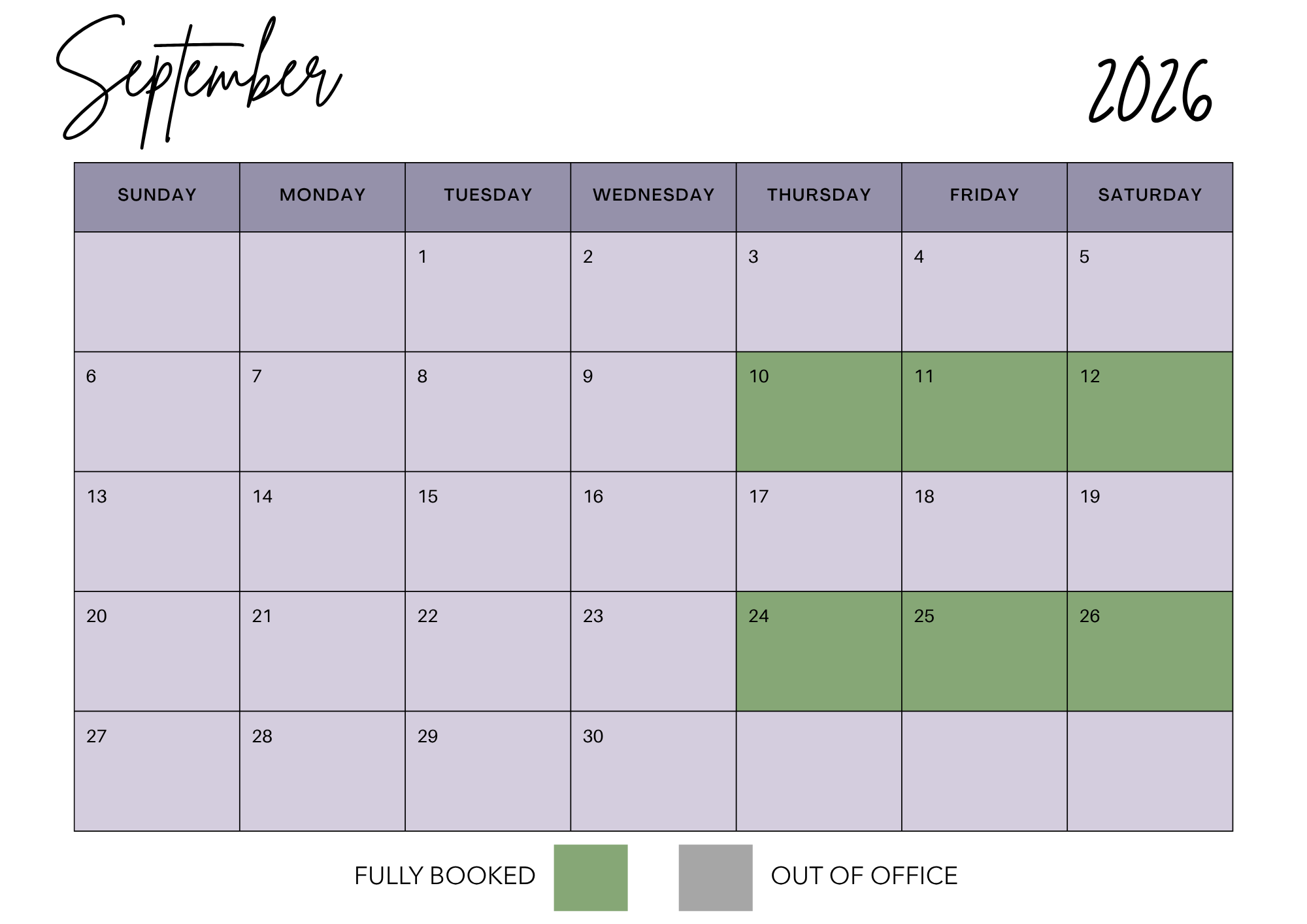 September

2026

| SUNDAY | MONDAY | TUESDAY | WEDNESDAY | THURSDAY | FRIDAY | SATURDAY |
|---|---|---|---|---|---|---|
| | | 1 | 2 | 3 | 4 | 5 |
| 6 | 7 | 8 | 9 | 10 | 11 | 12 |
| 13 | 14 | 15 | 16 | 17 | 18 | 19 |
| 20 | 21 | 22 | 23 | 24 | 25 | 26 |
| 27 | 28 | 29 | 30 | | | |

FULLY BOOKED

OUT OF OFFICE